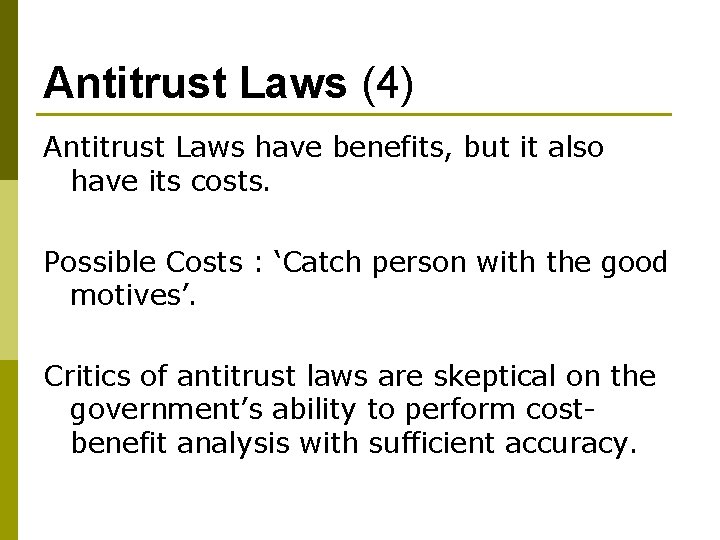 Antitrust Laws (4)

Antitrust Laws have benefits, but it also have its costs.

Possible Costs : ‘Catch person with the good motives’.

Critics of antitrust laws are skeptical on the government’s ability to perform cost-benefit analysis with sufficient accuracy.